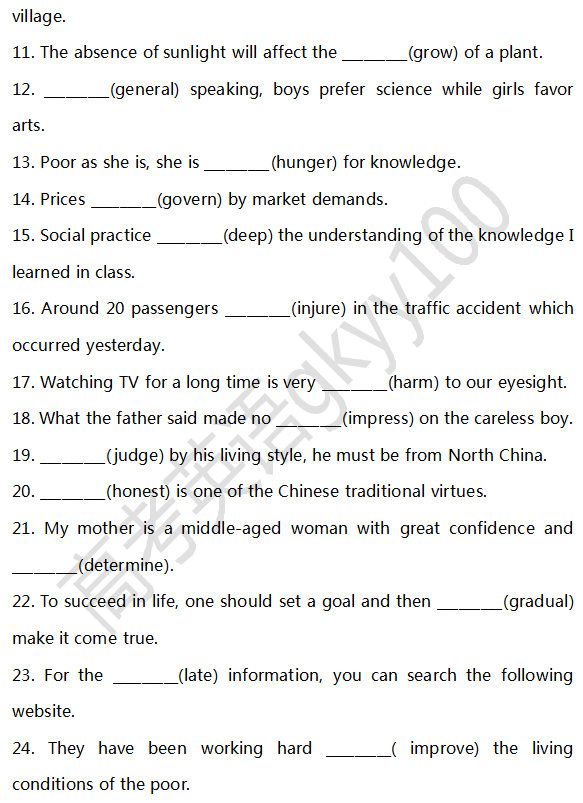 village.

11. The absence of sunlight will affect the ____(grow) of a plant.

12. ____(general) speaking, boys prefer science while girls favor arts.

13. Poor as she is, she is ____(hunger) for knowledge.

14. Prices ____(govern) by market demands.

15. Social practice ____(deep) the understanding of the knowledge I learned in class.

16. Around 20 passengers ____(injure) in the traffic accident which occurred yesterday.

17. Watching TV for a long time is very ____(harm) to our eyesight.

18. What the father said made no ____(impress) on the careless boy.

19. ____(judge) by his living style, he must be from North China.

20. ____(honest) is one of the Chinese traditional virtues.

21. My mother is a middle-aged woman with great confidence and ____(determine).

22. To succeed in life, one should set a goal and then ____(gradual) make it come true.

23. For the ____(late) information, you can search the following website.

24. They have been working hard ____( improve) the living conditions of the poor.

高考英语gkyy100